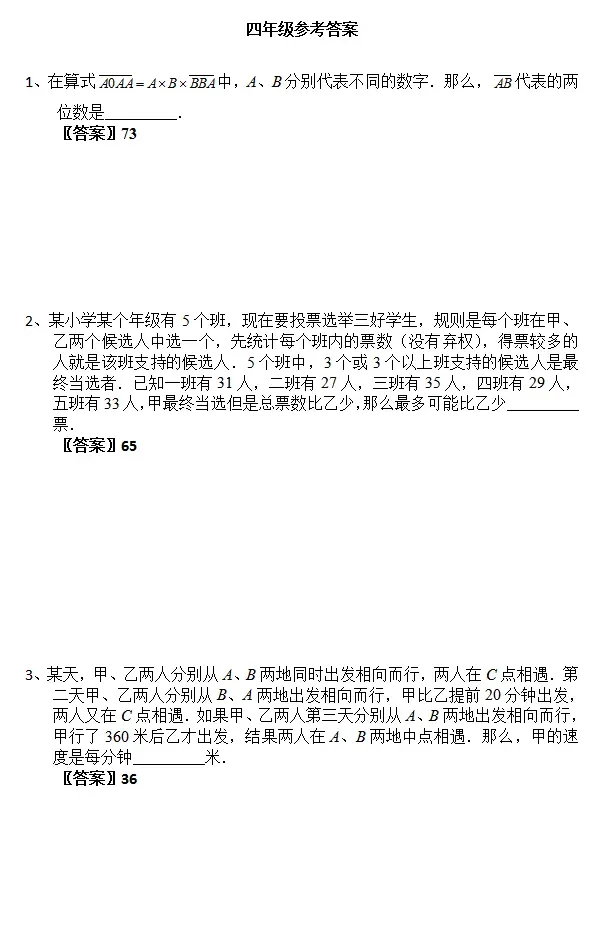 四年级参考答案

1、在算式$\overline{A0AA}=A\times B\times\overline{BBA}$中，A、B分别代表不同的数字．那么，$\overline{AB}$代表的两位数是____．
〖答案〗73

2、某小学某个年级有5个班，现在要投票选举三好学生，规则是每个班在甲、乙两个候选人中选一个，先统计每个班内的票数（没有弃权），得票较多的人就是该班支持的候选人．5个班中，3个或3个以上班支持的候选人是最终当选者．已知一班有31人，二班有27人，三班有35人，四班有29人，五班有33人，甲最终当选但是总票数比乙少，那么最多可能比乙少____票．
〖答案〗65

3、某天，甲、乙两人分别从A、B两地同时出发相向而行，两人在C点相遇．第二天甲、乙两人分别从B、A两地出发相向而行，甲比乙提前20分钟出发，两人又在C点相遇．如果甲、乙两人第三天分别从A、B两地出发相向而行，甲行了360米后乙才出发，结果两人在A、B两地中点相遇．那么，甲的速度是每分钟____米．
〖答案〗36